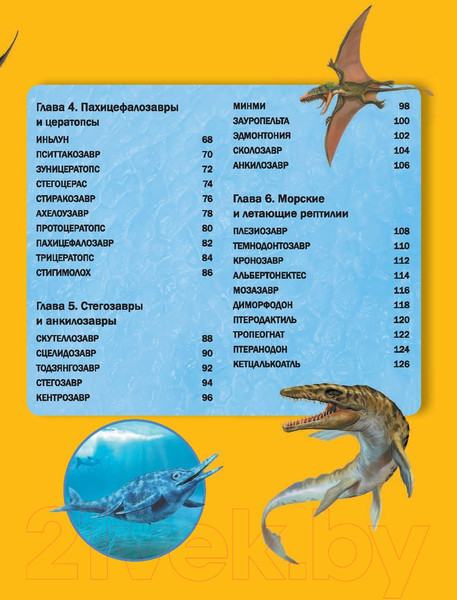 Глава 4. Пахицефалозавры и цератопсы

ИНЬЛУН 68
ПСИТТАКОЗАВР 70
ЗУНИЦЕРАТОПС 72
СТЕГОЦЕРАС 74
СТИРАКОЗАВР 76
АХЕЛОУЗАВР 78
ПРОТОЦЕРАТОПС 80
ПАХИЦЕФАЛОЗАВР 82
ТРИЦЕРАТОПС 84
СТИГИМОЛОХ 86

Глава 5. Стегозавры и анкилозавры

СКУТЕЛЛОЗАВР 88
СЦЕЛИДОЗАВР 90
ТОДЗЯНГОЗАВР 92
СТЕГОЗАВР 94
КЕНТРОЗАВР 96

МИНМИ 98
ЗАУРОПЕЛЬТА 100
ЭДМОНТОНИЯ 102
СКОЛОЗАВР 104
АНКИЛОЗАВР 106

Глава 6. Морские и летающие рептилии

ПЛЕЗИОЗАВР 108
ТЕМНОДОНТОЗАВР 110
КРОНОЗАВР 112
АЛЬБЕРТОНЕКТЕС 114
МОЗАЗАВР 116
ДИМОРФОДОН 118
ПТЕРОДАКТИЛЬ 120
ТРОПЕОГНАТ 122
ПТЕРАНОДОН 124
КЕТЦАЛЬКОАТЛЬ 126

21vek.by